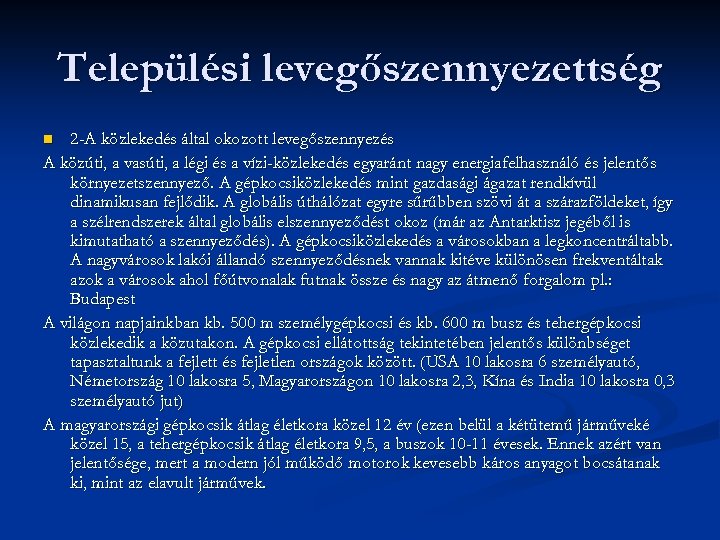 Települési levegőszennyezettség

2-A közlekedés által okozott levegőszennyezés

A közúti, a vasúti, a légi és a vízi-közlekedés egyaránt nagy energiafelhasználó és jelentős környezetszennyező. A gépkocsiközlekedés mint gazdasági ágazat rendkívül dinamikusan fejlődik. A globális úthálózat egyre sűrűbben szövi át a szárazföldeket, így a szélrendszerek által globális elszennyeződést okoz (már az Antarktisz jegéből is kimutatható a szennyeződés). A gépkocsiközlekedés a városokban a legkoncentráltabb. A nagyvárosok lakói állandó szennyeződésnek vannak kitéve különösen frekventáltak azok a városok ahol főútvonalak futnak össze és nagy az átmenő forgalom pl.: Budapest

A világon napjainkban kb. 500 m személygépkocsi és kb. 600 m busz és tehergépkocsi közlekedik a közutakon. A gépkocsi ellátottság tekintetében jelentős különbséget tapasztaltunk a fejlett és fejletlen országok között. (USA 10 lakosra 6 személyautó, Németország 10 lakosra 5, Magyarországon 10 lakosra 2,3, Kína és India 10 lakosra 0,3 személyautó jut)

A magyarországi gépkocsik átlag életkora közel 12 év (ezen belül a kétütemű járműveké közel 15, a tehergépkocsik átlag életkora 9,5, a buszok 10-11 évesek. Ennek azért van jelentősége, mert a modern jól működő motorok kevesebb káros anyagot bocsátanak ki, mint az elavult járművek.